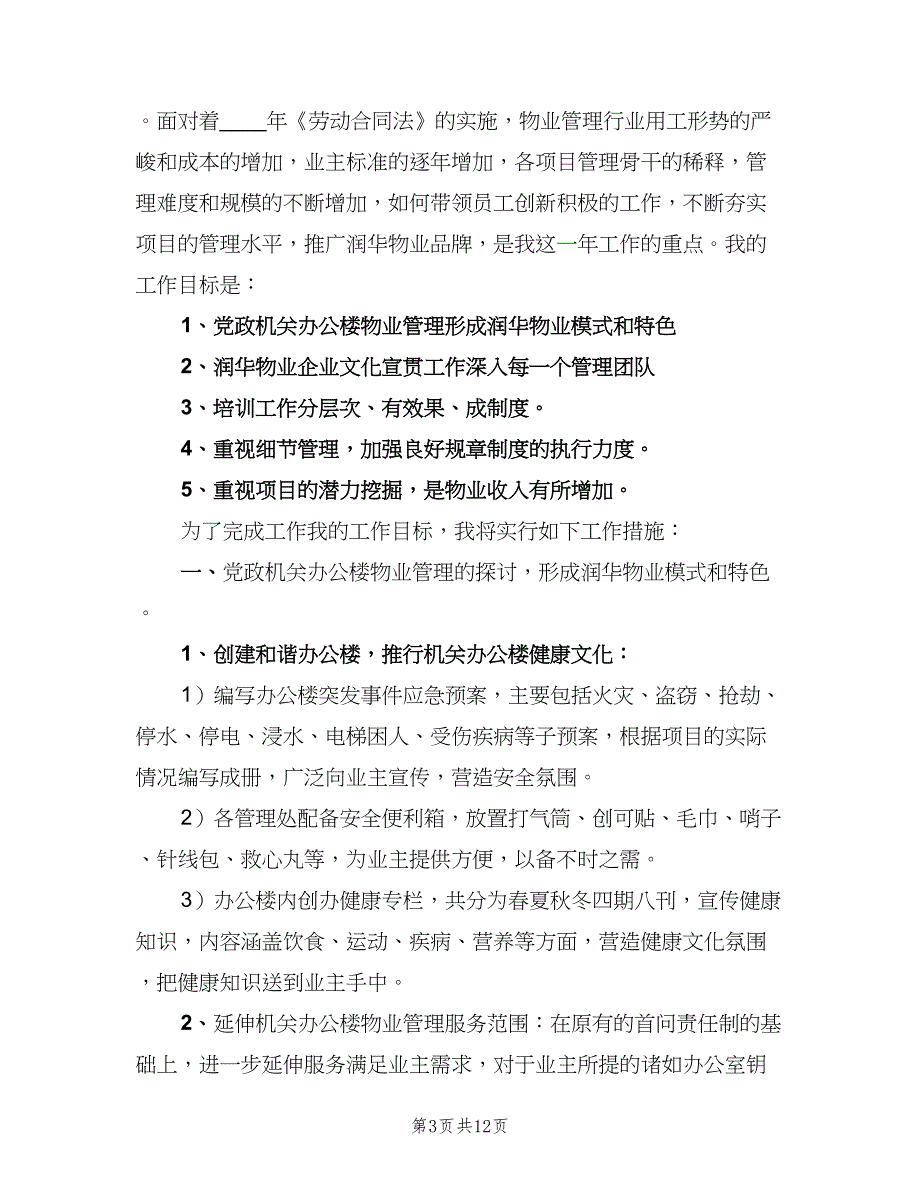 。面对着____年《劳动合同法》的实施，物业管理行业用工形势的严峻和成本的增加，业主标准的逐年增加，各项目管理骨干的稀释，管理难度和规模的不断增加，如何带领员工创新积极的工作，不断夯实项目的管理水平，推广润华物业品牌，是我这一年工作的重点。我的工作目标是：

1、党政机关办公楼物业管理形成润华物业模式和特色

2、润华物业企业文化宣贯工作深入每一个管理团队

3、培训工作分层次、有效果、成制度。

4、重视细节管理，加强良好规章制度的执行力度。

5、重视项目的潜力挖掘，是物业收入有所增加。

为了完成工作我的工作目标，我将实行如下工作措施：

一、党政机关办公楼物业管理的探讨，形成润华物业模式和特色。

1、创建和谐办公楼，推行机关办公楼健康文化：

1）编写办公楼突发事件应急预案，主要包括火灾、盗窃、抢劫、停水、停电、浸水、电梯困人、受伤疾病等子预案，根据项目的实际情况编写成册，广泛向业主宣传，营造安全氛围。

2）各管理处配备安全便利箱，放置打气筒、创可贴、毛巾、哨子、针线包、救心丸等，为业主提供方便，以备不时之需。

3）办公楼内创办健康专栏，共分为春夏秋冬四期八刊，宣传健康知识，内容涵盖饮食、运动、疾病、营养等方面，营造健康文化氛围，把健康知识送到业主手中。

2、延伸机关办公楼物业管理服务范围：在原有的首问责任制的基础上，进一步延伸服务满足业主需求，对于业主所提的诸如办公室钥

第3页 共12页